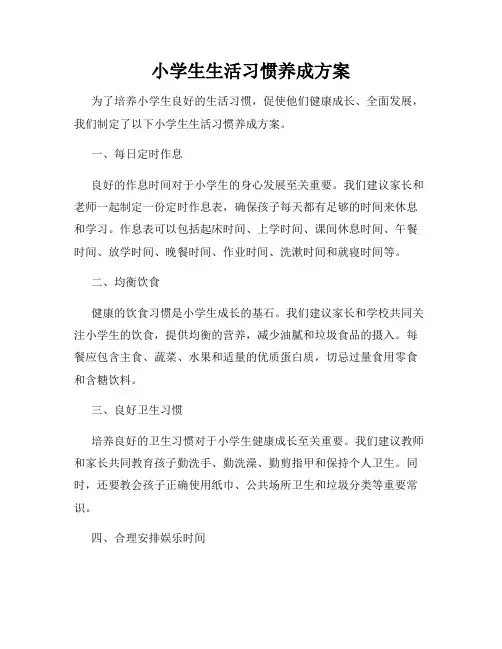 小学生生活习惯养成方案

为了培养小学生良好的生活习惯，促使他们健康成长、全面发展，我们制定了以下小学生生活习惯养成方案。

一、每日定时作息

良好的作息时间对于小学生的身心发展至关重要。我们建议家长和老师一起制定一份定时作息表，确保孩子每天都有足够的时间来休息和学习。作息表可以包括起床时间、上学时间、课间休息时间、午餐时间、放学时间、晚餐时间、作业时间、洗漱时间和就寝时间等。

二、均衡饮食

健康的饮食习惯是小学生成长的基石。我们建议家长和学校共同关注小学生的饮食，提供均衡的营养，减少油腻和垃圾食品的摄入。每餐应包含主食、蔬菜、水果和适量的优质蛋白质，切忌过量食用零食和含糖饮料。

三、良好卫生习惯

培养良好的卫生习惯对于小学生健康成长至关重要。我们建议教师和家长共同教育孩子勤洗手、勤洗澡、勤剪指甲和保持个人卫生。同时，还要教会孩子正确使用纸巾、公共场所卫生和垃圾分类等重要常识。

四、合理安排娱乐时间